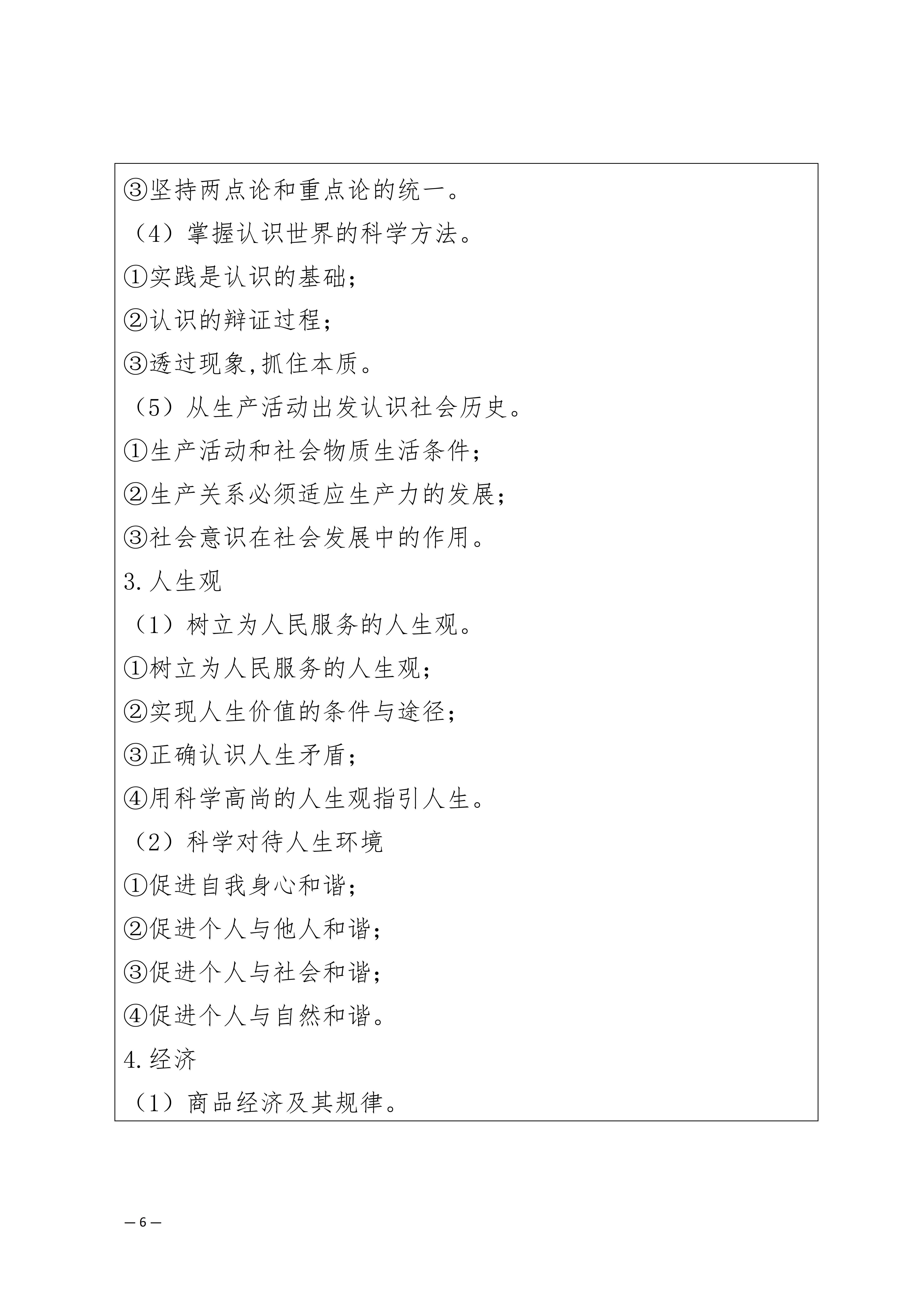 ③坚持两点论和重点论的统一。

（4）掌握认识世界的科学方法。

①实践是认识的基础；

②认识的辩证过程；

③透过现象,抓住本质。

（5）从生产活动出发认识社会历史。

①生产活动和社会物质生活条件；

②生产关系必须适应生产力的发展；

③社会意识在社会发展中的作用。

3.人生观

（1）树立为人民服务的人生观。

①树立为人民服务的人生观；

②实现人生价值的条件与途径；

③正确认识人生矛盾；

④用科学高尚的人生观指引人生。

（2）科学对待人生环境

①促进自我身心和谐；

②促进个人与他人和谐；

③促进个人与社会和谐；

④促进个人与自然和谐。

4.经济

（1）商品经济及其规律。

— 6 —